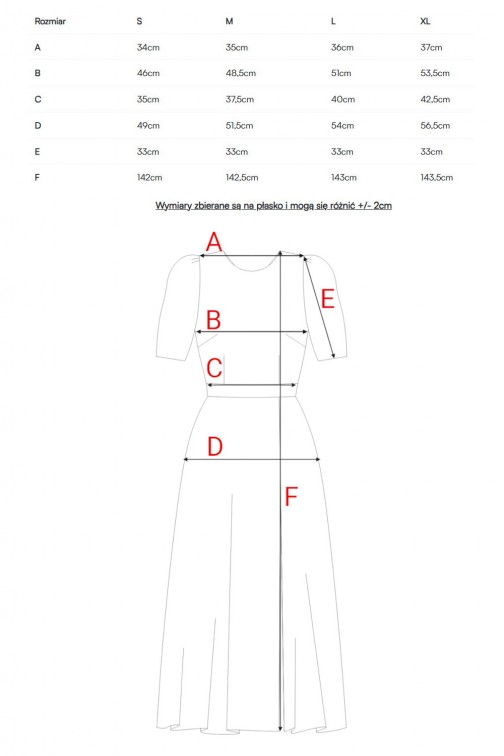 | Rozmiar | S | M | L | XL |
|---|---|---|---|---|
| A | 34cm | 35cm | 36cm | 37cm |
| B | 46cm | 48,5cm | 51cm | 53,5cm |
| C | 35cm | 37,5cm | 40cm | 42,5cm |
| D | 49cm | 51,5cm | 54cm | 56,5cm |
| E | 33cm | 33cm | 33cm | 33cm |
| F | 142cm | 142,5cm | 143cm | 143,5cm |

Wymiary zbierane są na płasko i mogą się różnić +/- 2cm

A
E
B
C
D
F